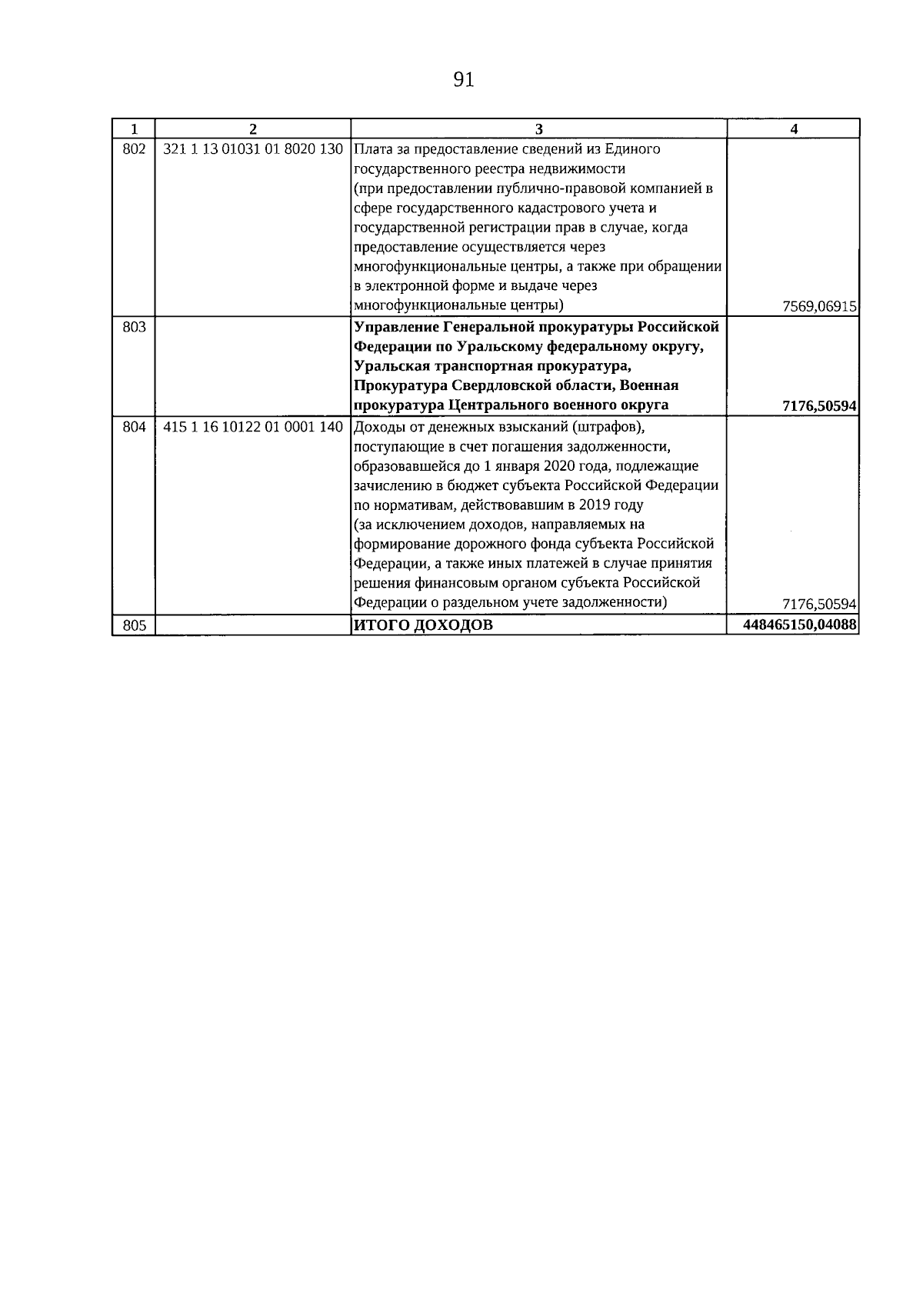 91

| 1 | 2 | 3 | 4 |
|---|---|---|---|
| 802 | 321 1 13 01031 01 8020 130 | Плата за предоставление сведений из Единого государственного реестра недвижимости (при предоставлении публично-правовой компанией в сфере государственного кадастрового учета и государственной регистрации прав в случае, когда предоставление осуществляется через многофункциональные центры, а также при обращении в электронной форме и выдаче через многофункциональные центры) | 7569,06915 |
| 803 | | Управление Генеральной прокуратуры Российской Федерации по Уральскому федеральному округу, Уральская транспортная прокуратура, Прокуратура Свердловской области, Военная прокуратура Центрального военного округа | 7176,50594 |
| 804 | 415 1 16 10122 01 0001 140 | Доходы от денежных взысканий (штрафов), поступающие в счет погашения задолженности, образовавшейся до 1 января 2020 года, подлежащие зачислению в бюджет субъекта Российской Федерации по нормативам, действовавшим в 2019 году (за исключением доходов, направляемых на формирование дорожного фонда субъекта Российской Федерации, а также иных платежей в случае принятия решения финансовым органом субъекта Российской Федерации о раздельном учете задолженности) | 7176,50594 |
| 805 | | ИТОГО ДОХОДОВ | 448465150,04088 |